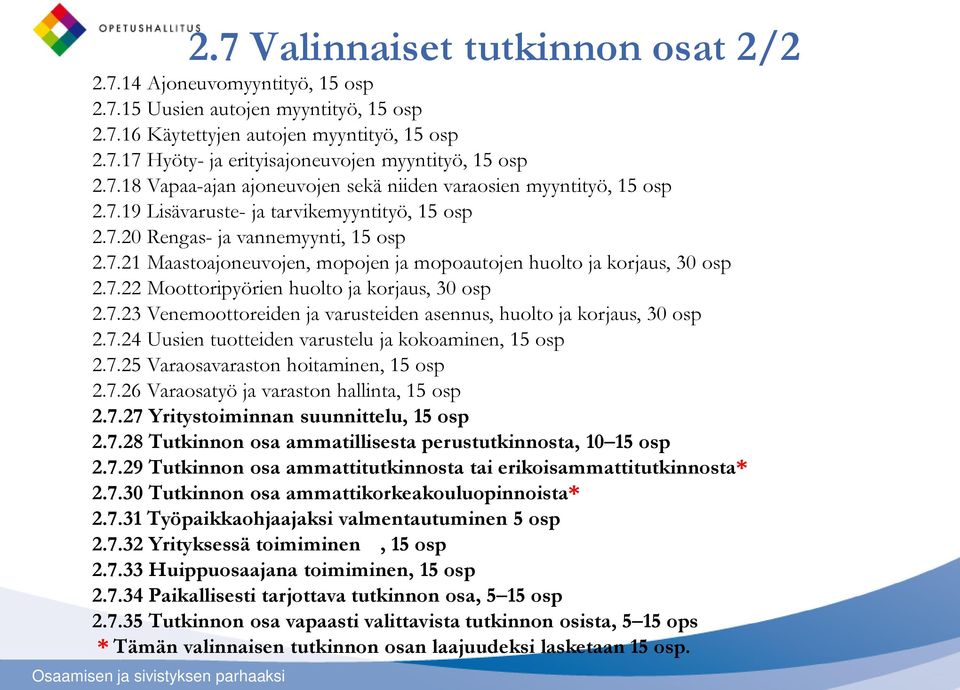 OPETUSHALLITUS

2.7 Valinnaiset tutkinnon osat 2/2

2.7.14 Ajoneuvomyyntityö, 15 osp
2.7.15 Uusien autojen myyntityö, 15 osp
2.7.16 Käytettyjen autojen myyntityö, 15 osp
2.7.17 Hyöty- ja erityisajoneuvojen myyntityö, 15 osp
2.7.18 Vapaa-ajan ajoneuvojen sekä niiden varaosien myyntityö, 15 osp
2.7.19 Lisävaruste- ja tarvikemyyntityö, 15 osp
2.7.20 Rengas- ja vannemyynti, 15 osp
2.7.21 Maastoajoneuvojen, mopojen ja mopoautojen huolto ja korjaus, 30 osp
2.7.22 Moottoripyörien huolto ja korjaus, 30 osp
2.7.23 Venemoottoreiden ja varusteiden asennus, huolto ja korjaus, 30 osp
2.7.24 Uusien tuotteiden varustelu ja kokoaminen, 15 osp
2.7.25 Varaosavaraston hoitaminen, 15 osp
2.7.26 Varaosatyö ja varaston hallinta, 15 osp
2.7.27 Yritystoiminnan suunnittelu, 15 osp
2.7.28 Tutkinnon osa ammatillisesta perustutkinnosta, 10–15 osp
2.7.29 Tutkinnon osa ammattitutkinnosta tai erikoisammattitutkinnosta*
2.7.30 Tutkinnon osa ammattikorkeakouluopinnoista*
2.7.31 Työpaikkaohjaajaksi valmentautuminen 5 osp
2.7.32 Yrityksessä toimiminen , 15 osp
2.7.33 Huippuosaajana toimiminen, 15 osp
2.7.34 Paikallisesti tarjottava tutkinnon osa, 5–15 osp
2.7.35 Tutkinnon osa vapaasti valittavista tutkinnon osista, 5–15 ops
* Tämän valinnaisen tutkinnon osan laajuudeksi lasketaan 15 osp.

Osaamisen ja sivistyksen parhaaksi